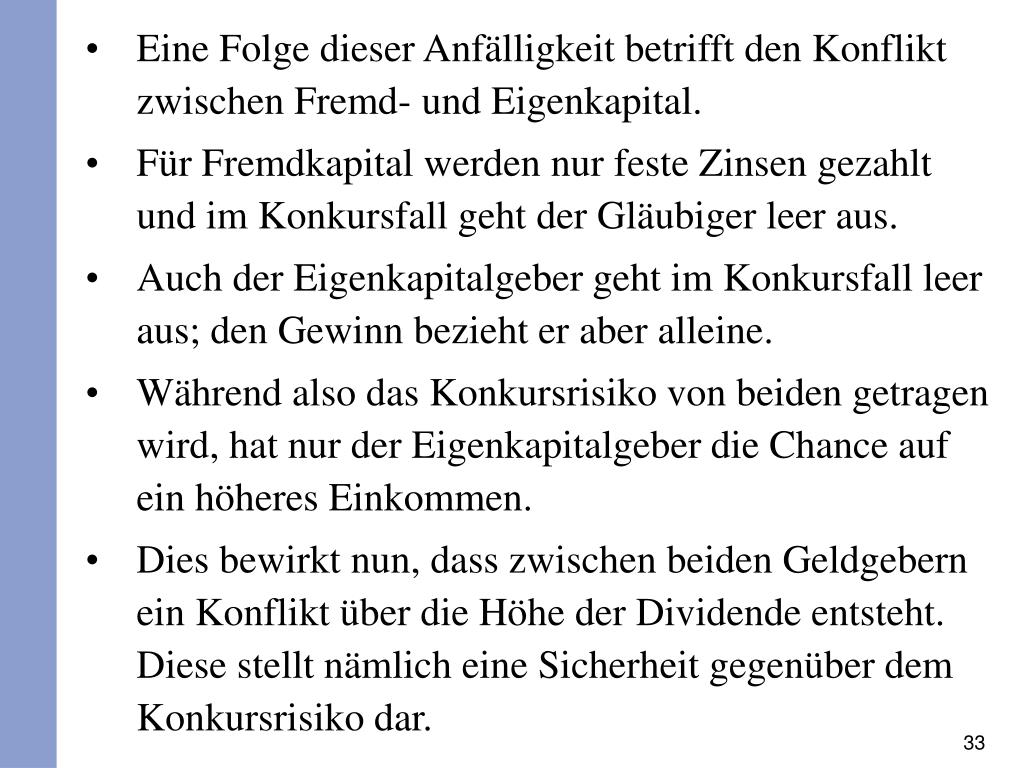 • Eine Folge dieser Anfälligkeit betrifft den Konflikt zwischen Fremd- und Eigenkapital.

• Für Fremdkapital werden nur feste Zinsen gezahlt und im Konkursfall geht der Gläubiger leer aus.

• Auch der Eigenkapitalgeber geht im Konkursfall leer aus; den Gewinn bezieht er aber alleine.

• Während also das Konkursrisiko von beiden getragen wird, hat nur der Eigenkapitalgeber die Chance auf ein höheres Einkommen.

• Dies bewirkt nun, dass zwischen beiden Geldgebern ein Konflikt über die Höhe der Dividende entsteht. Diese stellt nämlich eine Sicherheit gegenüber dem Konkursrisiko dar.

33